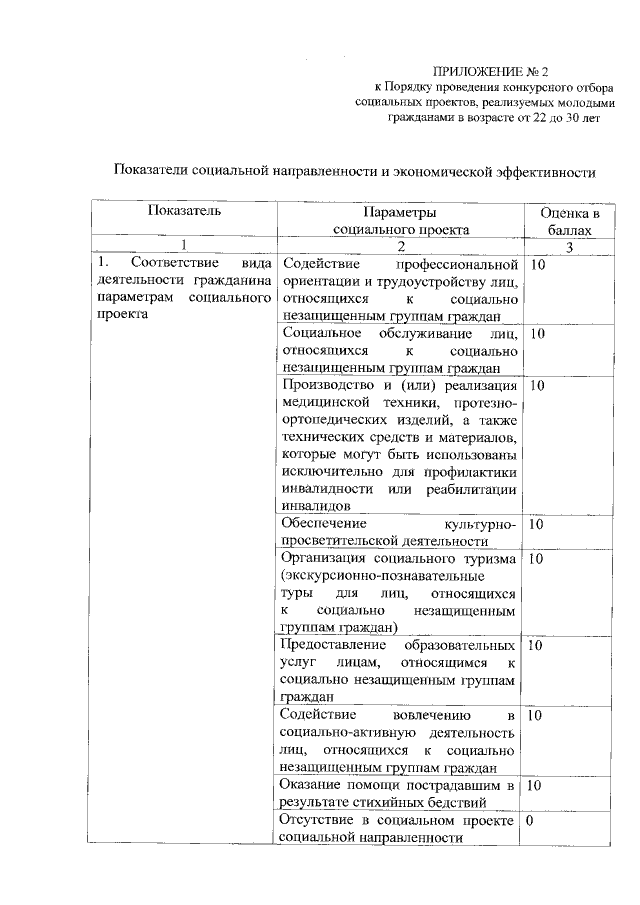 ПРИЛОЖЕНИЕ № 2
к Порядку проведения конкурсного отбора социальных проектов, реализуемых молодыми гражданами в возрасте от 22 до 30 лет

Показатели социальной направленности и экономической эффективности

| Показатель | Параметры социального проекта | Оценка в баллах |
|---|---|---|
| 1 | 2 | 3 |
| 1. Соответствие вида деятельности гражданина параметрам социального проекта | Содействие профессиональной ориентации и трудоустройству лиц, относящихся к социально незащищенным группам граждан | 10 |
| | Социальное обслуживание лиц, относящихся к социально незащищенным группам граждан | 10 |
| | Производство и (или) реализация медицинской техники, протезно-ортопедических изделий, а также технических средств и материалов, которые могут быть использованы исключительно для профилактики инвалидности или реабилитации инвалидов | 10 |
| | Обеспечение культурно-просветительской деятельности | 10 |
| | Организация социального туризма (экскурсионно-познавательные туры для лиц, относящихся к социально незащищенным группам граждан) | 10 |
| | Предоставление образовательных услуг лицам, относящимся к социально незащищенным группам граждан | 10 |
| | Содействие вовлечению в социально-активную деятельность лиц, относящихся к социально незащищенным группам граждан | 10 |
| | Оказание помощи пострадавшим в результате стихийных бедствий | 10 |
| | Отсутствие в социальном проекте социальной направленности | 0 |